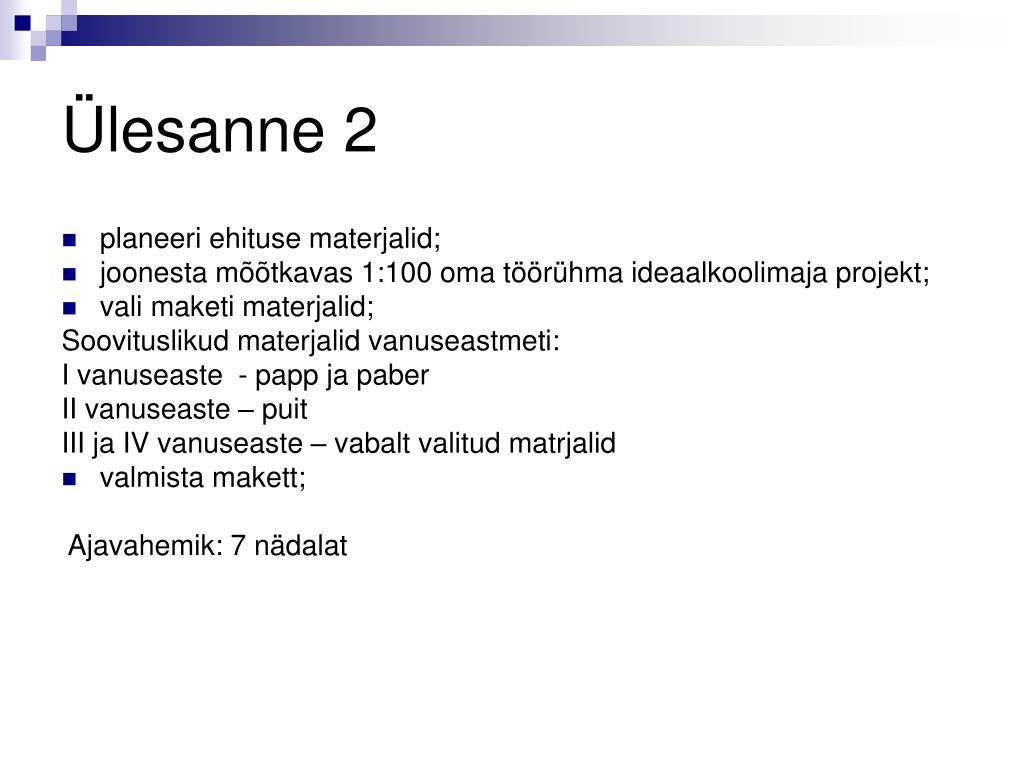 Ülesanne 2

- planeeri ehituse materjalid;
- joonesta mõõtkavas 1:100 oma töörühma ideaalkoolimaja projekt;
- vali maketi materjalid;

Soovituslikud materjalid vanuseastmeti:
I vanuseaste - papp ja paber
II vanuseaste – puit
III ja IV vanuseaste – vabalt valitud matrjalid

- valmista makett;

Ajavahemik: 7 nädalat